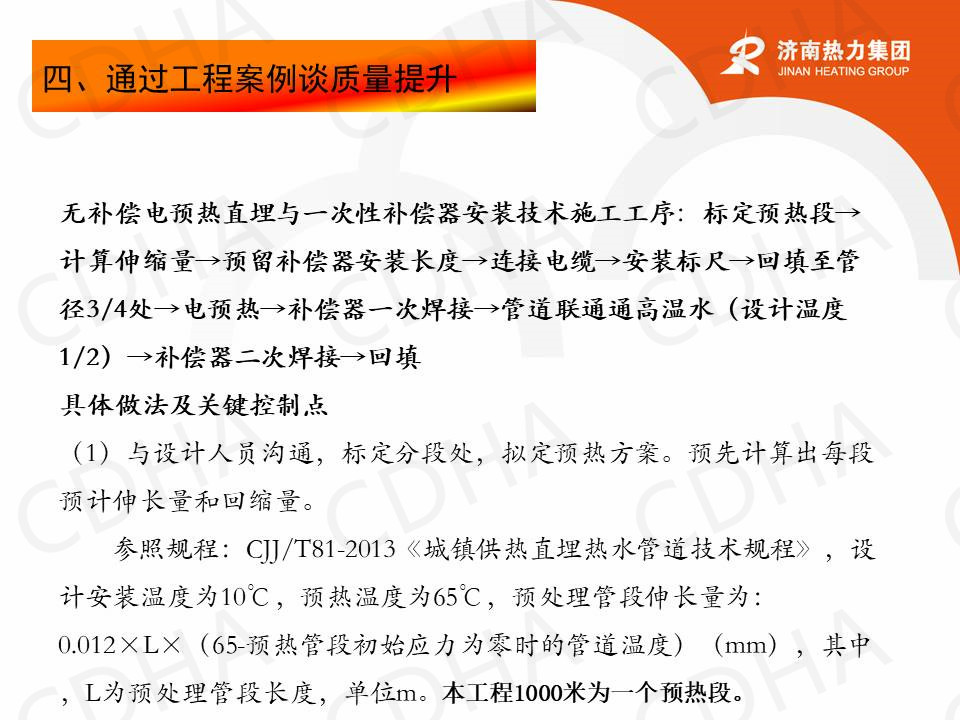 四、通过工程案例谈质量提升

济南热力集团
JINAN HEATING GROUP

无补偿电预热直埋与一次性补偿器安装技术施工工序：标定预热段→计算伸缩量→预留补偿器安装长度→连接电缆→安装标尺→回填至管径3/4处→电预热→补偿器一次焊接→管道联通通高温水（设计温度1/2）→补偿器二次焊接→回填

具体做法及关键控制点

（1）与设计人员沟通，标定分段处，拟定预热方案。预先计算出每段预计伸长量和回缩量。

参照规程：CJJ/T81-2013《城镇供热直埋热水管道技术规程》，设计安装温度为10℃，预热温度为65℃，预处理管段伸长量为：0.012×L×（65-预热管段初始应力为零时的管道温度）（mm），其中，L为预处理管段长度，单位m。本工程1000米为一个预热段。

CDHA